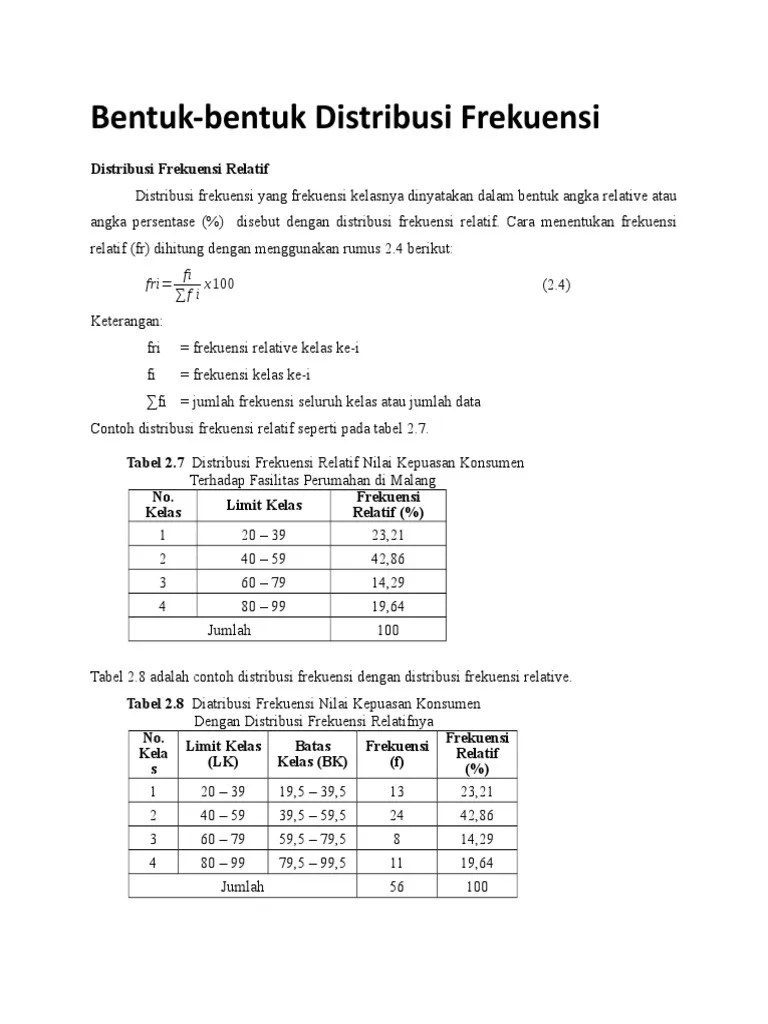 Bentuk-bentuk Distribusi Frekuensi

Distribusi Frekuensi Relatif

Distribusi frekuensi yang frekuensi kelasnya dinyatakan dalam bentuk angka relative atau angka persentase (%) disebut dengan distribusi frekuensi relatif. Cara menentukan frekuensi relatif (fr) dihitung dengan menggunakan rumus 2.4 berikut:

$fri = \frac{fi}{\sum f i} x 100$ (2.4)

Keterangan:

fri = frekuensi relative kelas ke-i

fi = frekuensi kelas ke-i

∑fi = jumlah frekuensi seluruh kelas atau jumlah data

Contoh distribusi frekuensi relatif seperti pada tabel 2.7.

Tabel 2.7 Distribusi Frekuensi Relatif Nilai Kepuasan Konsumen Terhadap Fasilitas Perumahan di Malang

| No. Kelas | Limit Kelas | Frekuensi Relatif (%) |
|---|---|---|
| 1 | 20 – 39 | 23,21 |
| 2 | 40 – 59 | 42,86 |
| 3 | 60 – 79 | 14,29 |
| 4 | 80 – 99 | 19,64 |
| Jumlah | | 100 |

Tabel 2.8 adalah contoh distribusi frekuensi dengan distribusi frekuensi relative.

Tabel 2.8 Diatribusi Frekuensi Nilai Kepuasan Konsumen Dengan Distribusi Frekuensi Relatifnya

| No. Kelas | Limit Kelas (LK) | Batas Kelas (BK) | Frekuensi (f) | Frekuensi Relatif (%) |
|---|---|---|---|---|
| 1 | 20 – 39 | 19,5 – 39,5 | 13 | 23,21 |
| 2 | 40 – 59 | 39,5 – 59,5 | 24 | 42,86 |
| 3 | 60 – 79 | 59,5 – 79,5 | 8 | 14,29 |
| 4 | 80 – 99 | 79,5 – 99,5 | 11 | 19,64 |
| Jumlah | | | 56 | 100 |